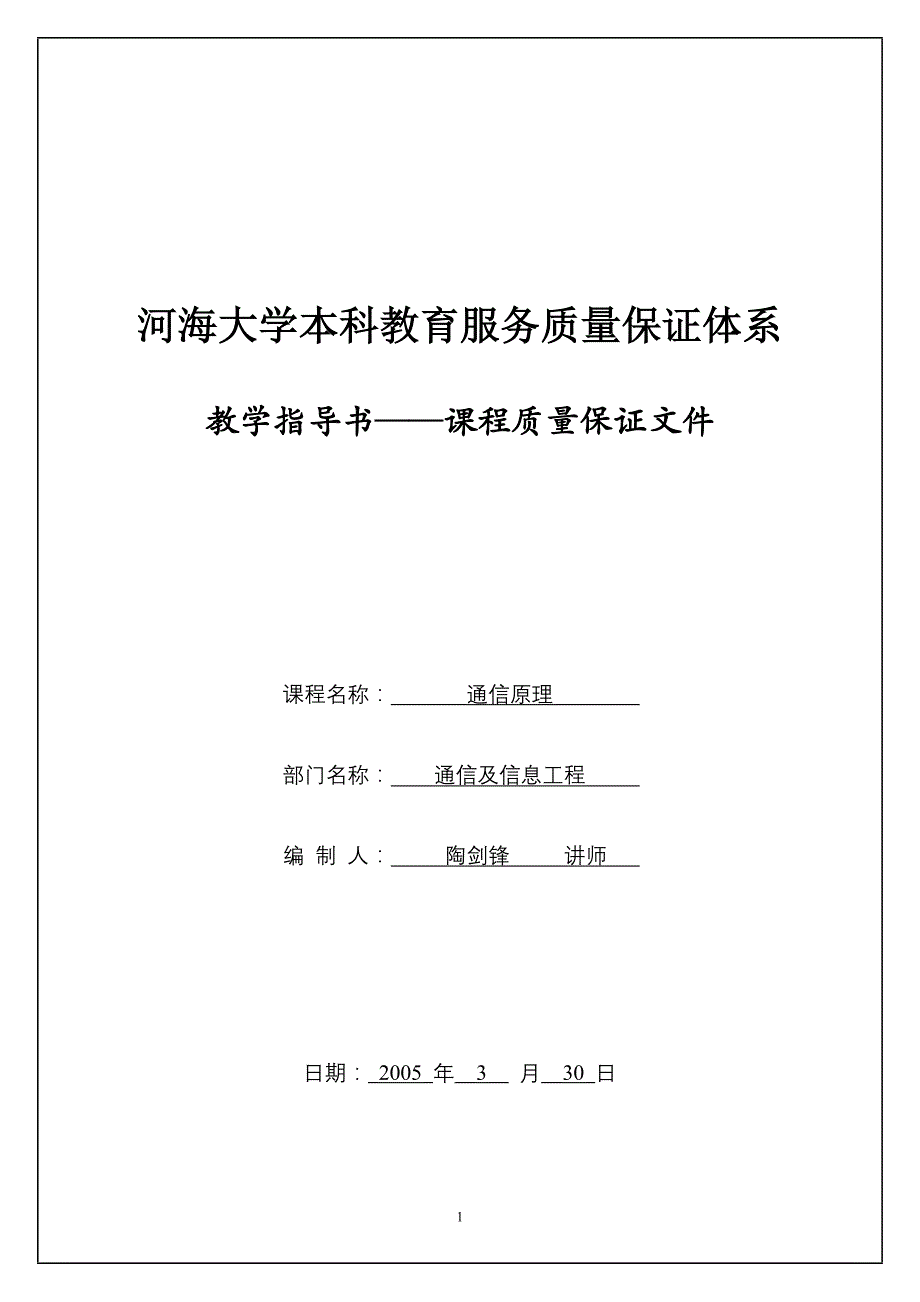 河海大学本科教育服务质量保证体系

教学指导书——课程质量保证文件

课程名称：通信原理

部门名称：通信及信息工程

编 制 人：陶剑锋 讲师

日期：2005 年 3 月 30 日

1